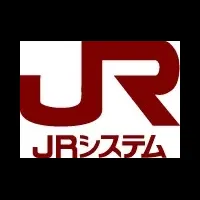 JR

JRシステム